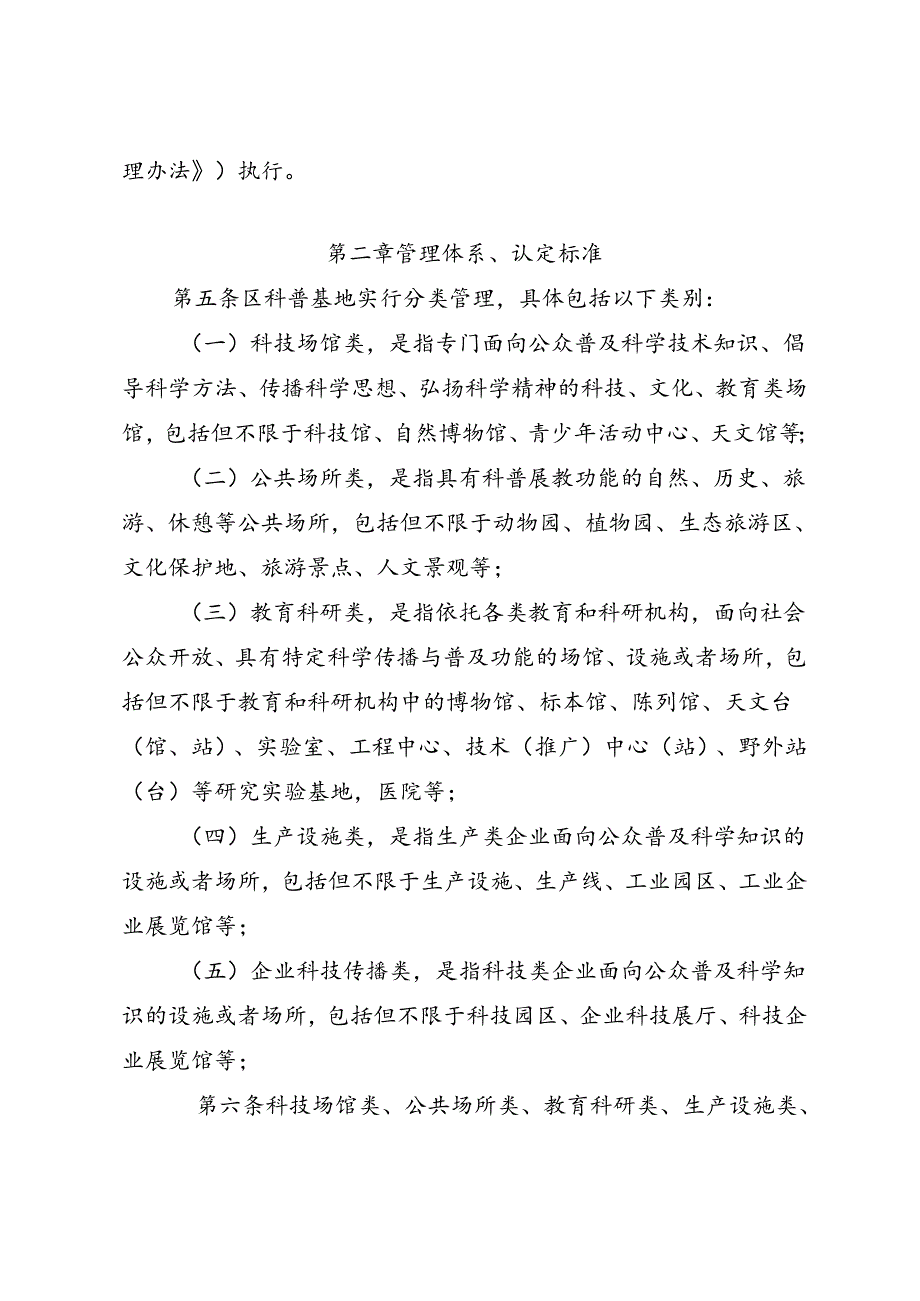 理办法》）执行。

第二章管理体系、认定标准

第五条区科普基地实行分类管理，具体包括以下类别：

（一）科技场馆类，是指专门面向公众普及科学技术知识、倡导科学方法、传播科学思想、弘扬科学精神的科技、文化、教育类场馆，包括但不限于科技馆、自然博物馆、青少年活动中心、天文馆等;

（二）公共场所类，是指具有科普展教功能的自然、历史、旅游、休憩等公共场所，包括但不限于动物园、植物园、生态旅游区、文化保护地、旅游景点、人文景观等；

（三）教育科研类，是指依托各类教育和科研机构，面向社会公众开放、具有特定科学传播与普及功能的场馆、设施或者场所，包括但不限于教育和科研机构中的博物馆、标本馆、陈列馆、天文台（馆、站）、实验室、工程中心、技术（推广）中心（站）、野外站（台）等研究实验基地，医院等；

（四）生产设施类，是指生产类企业面向公众普及科学知识的设施或者场所，包括但不限于生产设施、生产线、工业园区、工业企业展览馆等；

（五）企业科技传播类，是指科技类企业面向公众普及科学知识的设施或者场所，包括但不限于科技园区、企业科技展厅、科技企业展览馆等；

第六条科技场馆类、公共场所类、教育科研类、生产设施类、